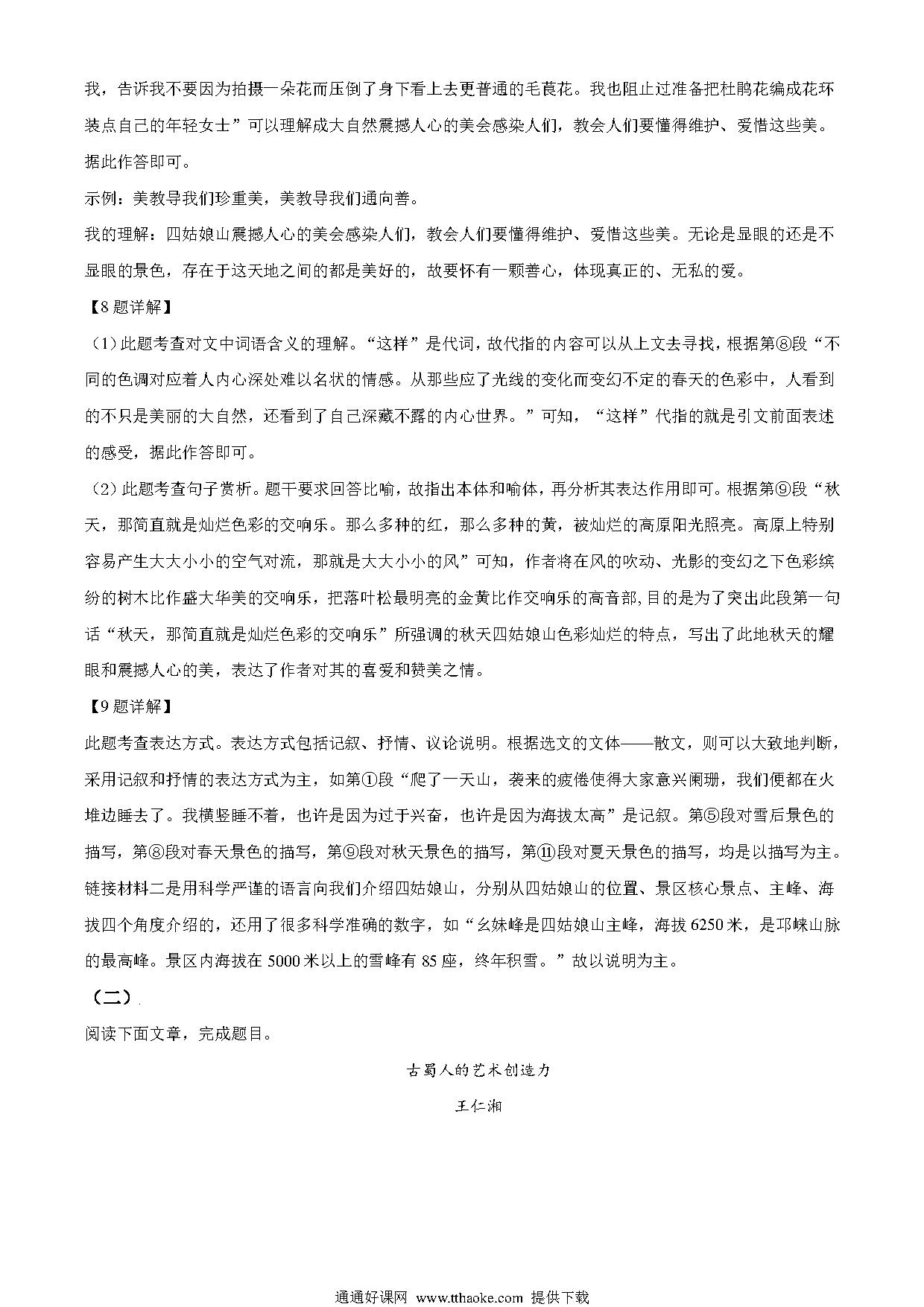 我，告诉我不要因为拍摄一朵花而压倒了身下看上去更普通的毛茛花。我也阻止过准备把杜鹃花编成花环装点自己的年轻女士”可以理解成大自然震撼人心的美会感染人们，教会人们要懂得维护、爱惜这些美。据此作答即可。

示例：美教导我们珍重美，美教导我们通向善。

我的理解：四姑娘山震撼人心的美会感染人们，教会人们要懂得维护、爱惜这些美。无论是显眼的还是不显眼的景色，存在于这天地之间的都是美好的，故要怀有一颗善心，体现真正的、无私的爱。

【8题详解】

（1）此题考查对文中词语含义的理解。“这样”是代词，故代指的内容可以从上文去寻找，根据第⑧段“不同的色调对应着人内心深处难以名状的情感。从那些应了光线的变化而变幻不定的春天的色彩中，人看到的不只是美丽的大自然，还看到了自己深藏不露的内心世界。”可知，“这样”代指的就是引文前面表述的感受，据此作答即可。

（2）此题考查句子赏析。题干要求回答比喻，故指出本体和喻体，再分析其表达作用即可。根据第⑨段“秋天，那简直就是灿烂色彩的交响乐。那么多种的红，那么多种的黄，被灿烂的高原阳光照亮。高原上特别容易产生大大小小的空气对流，那就是大大小小的风”可知，作者将在风的吹动、光影的变幻之下色彩缤纷的树木比作盛大华美的交响乐，把落叶松最明亮的金黄比作交响乐的高音部，目的是为了突出此段第一句话“秋天，那简直就是灿烂色彩的交响乐”所强调的秋天四姑娘山色彩灿烂的特点，写出了此地秋天的耀眼和震撼人心的美，表达了作者对其的喜爱和赞美之情。

【9题详解】

此题考查表达方式。表达方式包括记叙、抒情、议论说明。根据选文的文体——散文，则可以大致地判断，采用记叙和抒情的表达方式为主，如第①段“爬了一天山，袭来的疲倦使得大家意兴阑珊，我们便都在火堆边睡去了。我横竖睡不着，也许是因为过于兴奋，也许是因为海拔太高”是记叙。第⑤段对雪后景色的描写，第⑧段对春天景色的描写，第⑨段对秋天景色的描写，第⑪段对夏天景色的描写，均是以描写为主。链接材料二是用科学严谨的语言向我们介绍四姑娘山，分别从四姑娘山的位置、景区核心景点、主峰、海拔四个角度介绍的，还用了很多科学准确的数字，如“幺妹峰是四姑娘山主峰，海拔6250米，是邛崃山脉的最高峰。景区内海拔在5000米以上的雪峰有85座，终年积雪。”故以说明为主。

（二）

阅读下面文章，完成题目。

古蜀人的艺术创造力

王仁湘

通通好课网 www.tthaoke.com 提供下载